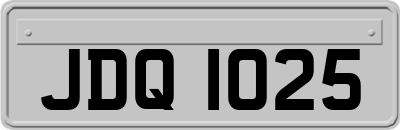 JDQ 1025